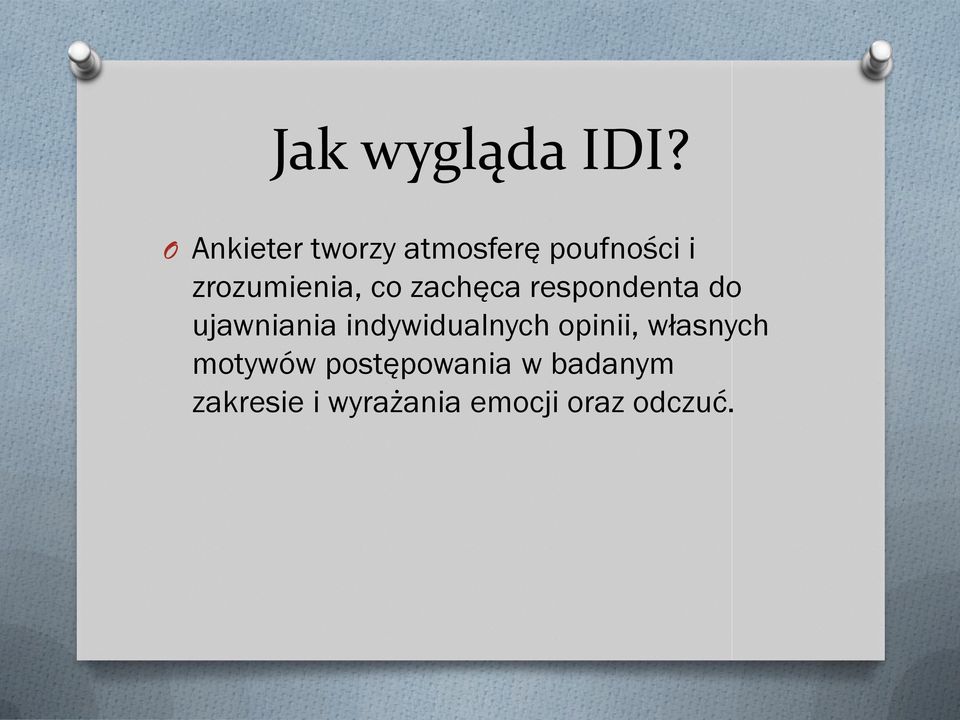 Jak wygląda IDI?

O Ankieter tworzy atmosferę poufności i zrozumienia, co zachęca respondenta do ujawniania indywidualnych opinii, własnych motywów postępowania w badanym zakresie i wyrażania emocji oraz odczuć.